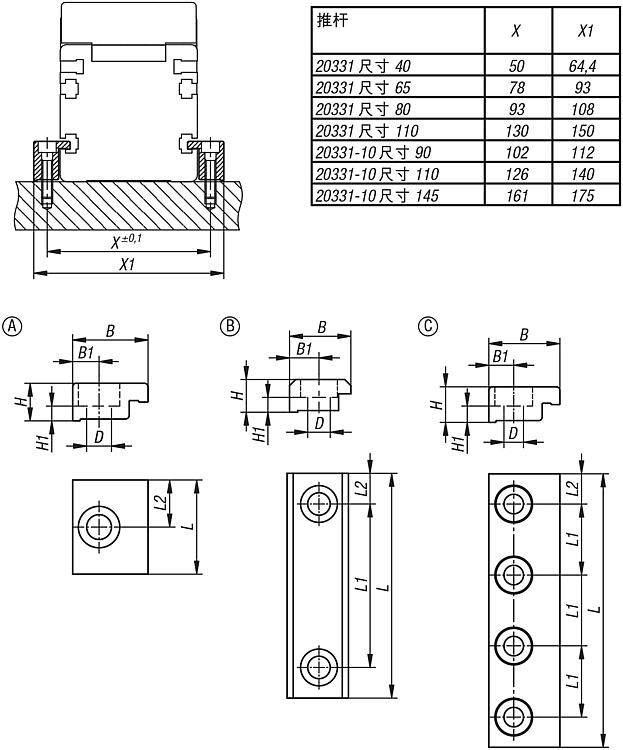 $X^{\pm 0,1}$

X1

| 推杆 | X | X1 |
|---|---|---|
| 20331 尺寸 40 | 50 | 64,4 |
| 20331 尺寸 65 | 78 | 93 |
| 20331 尺寸 80 | 93 | 108 |
| 20331 尺寸 110 | 130 | 150 |
| 20331-10 尺寸 90 | 102 | 112 |
| 20331-10 尺寸 110 | 126 | 140 |
| 20331-10 尺寸 145 | 161 | 175 |

A

B

B1

H

H1

D

L2

L

B

B

B1

H

H1

D

L2

L1

L

C

B

B1

H

H1

D

L2

L1

L1

L1

L